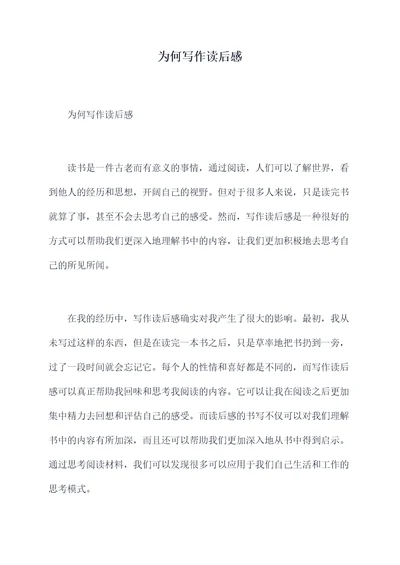 为何写作读后感

为何写作读后感

读书是一件古老而有意义的事情，通过阅读，人们可以了解世界，看到他人的经历和思想，开阔自己的视野。但对于很多人来说，只是读完书就算了事，甚至不会去思考自己的感受。然而，写作读后感是一种很好的方式可以帮助我们更深入地理解书中的内容，让我们更加积极地去思考自己的所见所闻。

在我的经历中，写作读后感确实对我产生了很大的影响。最初，我从未写过这样的东西，但是在读完一本书之后，只是草率地把书扔到一旁，过了一段时间就会忘记它。每个人的性情和喜好都是不同的，而写作读后感可以真正帮助我回味和思考我阅读的内容。它可以让我在阅读之后更加集中精力去回想和评估自己的感受。而读后感的书写不仅可以对我们理解书中的内容有所加深，而且还可以帮助我们更加深入地从书中得到启示。通过思考阅读材料，我们可以发现很多可以应用于我们自己生活和工作的思考模式。